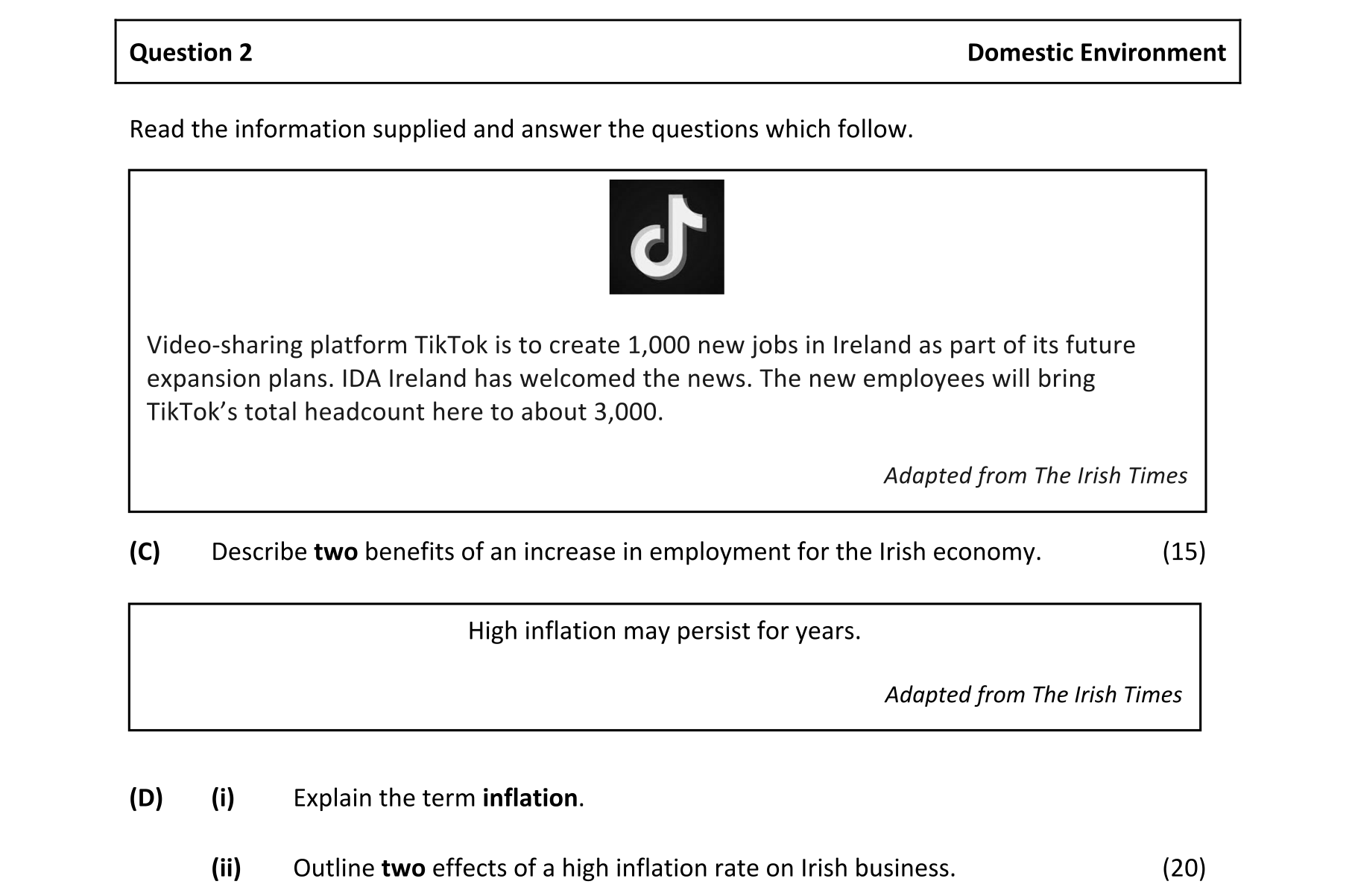 Question 2 Domestic Environment

Read the information supplied and answer the questions which follow.

Video-sharing platform TikTok is to create 1,000 new jobs in Ireland as part of its future expansion plans. IDA Ireland has welcomed the news. The new employees will bring TikTok's total headcount here to about 3,000.

Adapted from The Irish Times

(C) Describe two benefits of an increase in employment for the Irish economy. (15)

High inflation may persist for years.

Adapted from The Irish Times

(D) (i) Explain the term inflation.

(ii) Outline two effects of a high inflation rate on Irish business. (20)